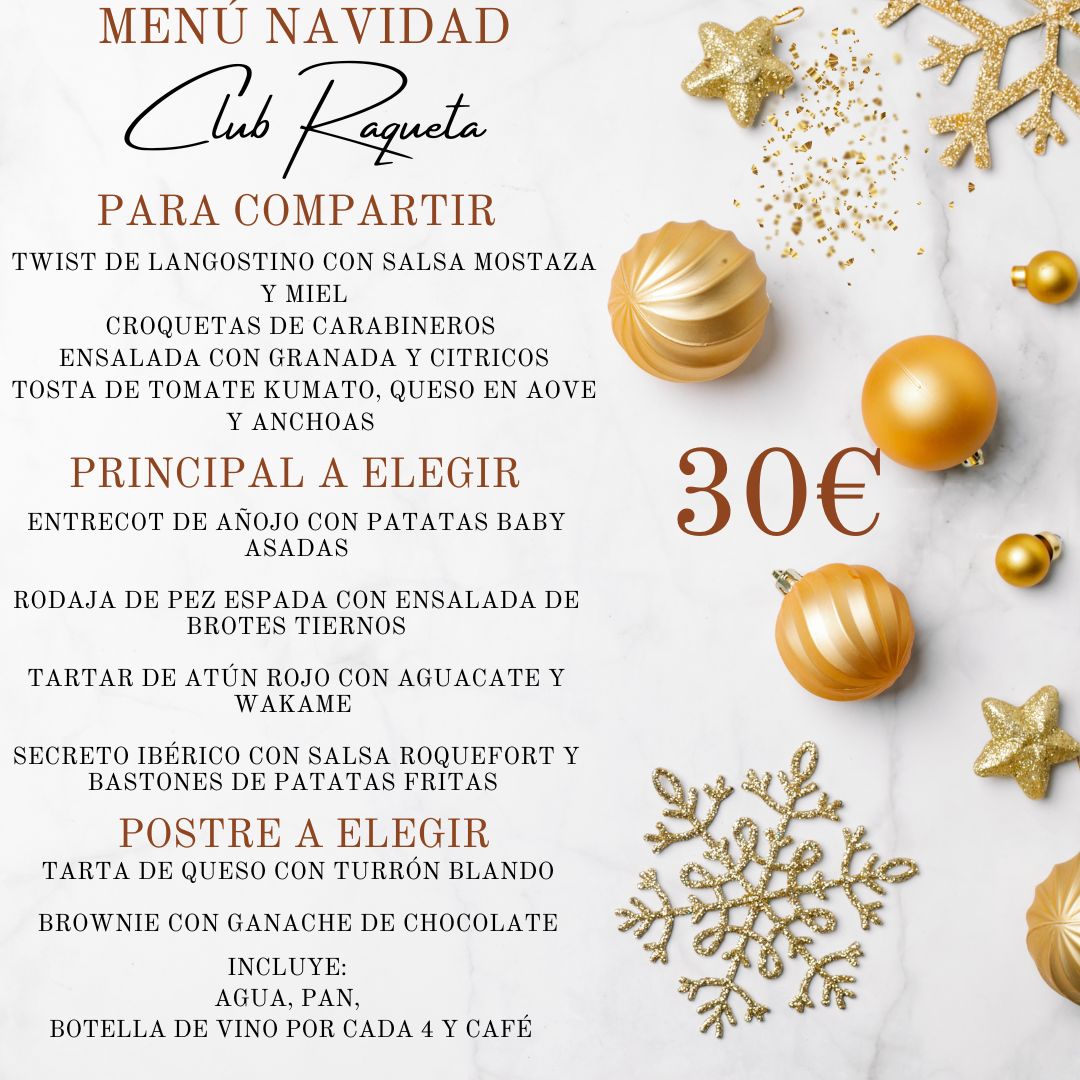 MENÚ NAVIDAD

Club Raqueta

PARA COMPARTIR

TWIST DE LANGOSTINO CON SALSA MOSTAZA Y MIEL
CROQUETAS DE CARABINEROS
ENSALADA CON GRANADA Y CITRICOS
TOSTA DE TOMATE KUMATO, QUESO EN AOVE Y ANCHOAS

PRINCIPAL A ELEGIR

ENTRECOT DE AÑOJO CON PATATAS BABY ASADAS

RODAJA DE PEZ ESPADA CON ENSALADA DE BROTES TIERNOS

TARTAR DE ATÚN ROJO CON AGUACATE Y WAKAME

SECRETO IBÉRICO CON SALSA ROQUEFORT Y BASTONES DE PATATAS FRITAS

POSTRE A ELEGIR

TARTA DE QUESO CON TURRÓN BLANDO

BROWNIE CON GANACHE DE CHOCOLATE

INCLUYE:
AGUA, PAN,
BOTELLA DE VINO POR CADA 4 Y CAFÉ

30€